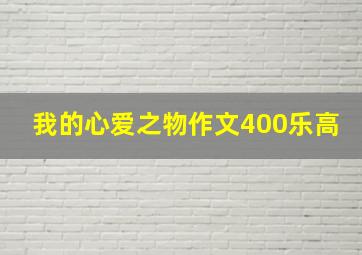 我的心爱之物作文400乐高